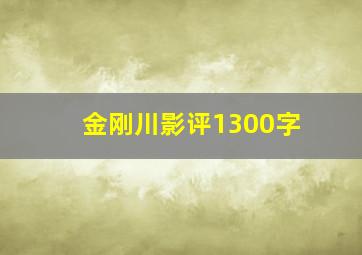 金刚川影评1300字